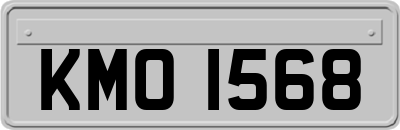 KMO 1568